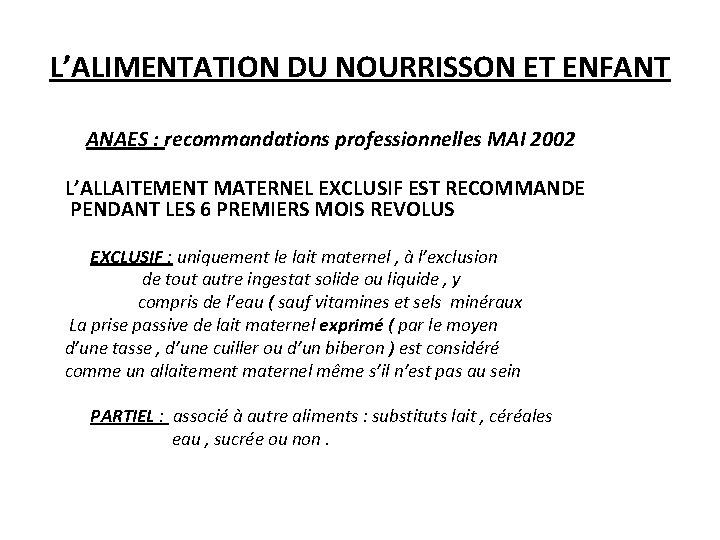 L'ALIMENTATION DU NOURRISSON ET ENFANT

ANAES : recommandations professionnelles MAI 2002

L'ALLAITEMENT MATERNEL EXCLUSIF EST RECOMMANDE PENDANT LES 6 PREMIERS MOIS REVOLUS

EXCLUSIF : uniquement le lait maternel , à l'exclusion de tout autre ingestat solide ou liquide , y compris de l'eau ( sauf vitamines et sels minéraux
La prise passive de lait maternel exprimé ( par le moyen d'une tasse , d'une cuiller ou d'un biberon ) est considéré comme un allaitement maternel même s'il n'est pas au sein

PARTIEL : associé à autre aliments : substituts lait , céréales eau , sucrée ou non .